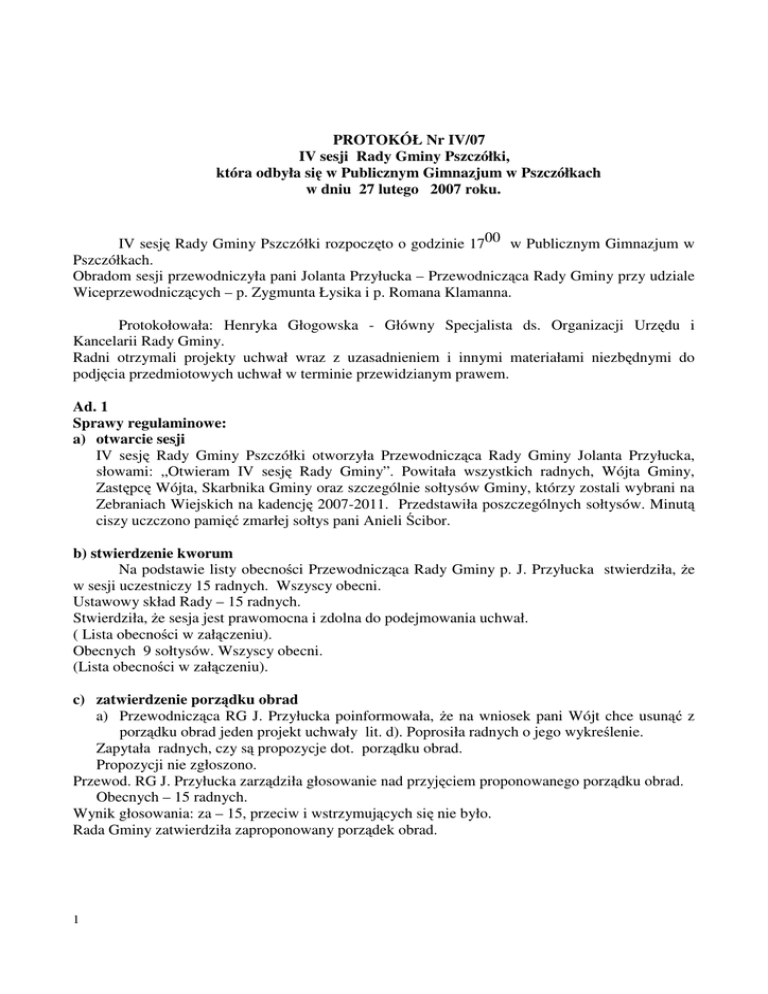 PROTOKÓŁ Nr IV/07
IV sesji Rady Gminy Pszczółki,
która odbyła się w Publicznym Gimnazjum w Pszczółkach
w dniu 27 lutego 2007 roku.

IV sesję Rady Gminy Pszczółki rozpoczęto o godzinie $17^{00}$ w Publicznym Gimnazjum w Pszczółkach.
Obradom sesji przewodniczyła pani Jolanta Przyłucka – Przewodnicząca Rady Gminy przy udziale Wiceprzewodniczących – p. Zygmunta Łysika i p. Romana Klamanna.

Protokołowała: Henryka Głogowska - Główny Specjalista ds. Organizacji Urzędu i Kancelarii Rady Gminy.
Radni otrzymali projekty uchwał wraz z uzasadnieniem i innymi materiałami niezbędnymi do podjęcia przedmiotowych uchwał w terminie przewidzianym prawem.

Ad. 1
Sprawy regulaminowe:
a) otwarcie sesji
IV sesję Rady Gminy Pszczółki otworzyła Przewodnicząca Rady Gminy Jolanta Przyłucka, słowami: „Otwieram IV sesję Rady Gminy". Powitała wszystkich radnych, Wójta Gminy, Zastępcę Wójta, Skarbnika Gminy oraz szczególnie sołtysów Gminy, którzy zostali wybrani na Zebraniach Wiejskich na kadencję 2007-2011. Przedstawiła poszczególnych sołtysów. Minutą ciszy uczczono pamięć zmarłej sołtys pani Anieli Ścibor.

b) stwierdzenie kworum
Na podstawie listy obecności Przewodnicząca Rady Gminy p. J. Przyłucka stwierdziła, że w sesji uczestniczy 15 radnych. Wszyscy obecni.
Ustawowy skład Rady – 15 radnych.
Stwierdziła, że sesja jest prawomocna i zdolna do podejmowania uchwał.
( Lista obecności w załączeniu).
Obecnych 9 sołtysów. Wszyscy obecni.
(Lista obecności w załączeniu).

c) zatwierdzenie porządku obrad
a) Przewodnicząca RG J. Przyłucka poinformowała, że na wniosek pani Wójt chce usunąć z porządku obrad jeden projekt uchwały lit. d). Poprosiła radnych o jego wykreślenie.
Zapytała radnych, czy są propozycje dot. porządku obrad.
Propozycji nie zgłoszono.
Przewod. RG J. Przyłucka zarządziła głosowanie nad przyjęciem proponowanego porządku obrad.
Obecnych – 15 radnych.
Wynik głosowania: za – 15, przeciw i wstrzymujących się nie było.
Rada Gminy zatwierdziła zaproponowany porządek obrad.

1